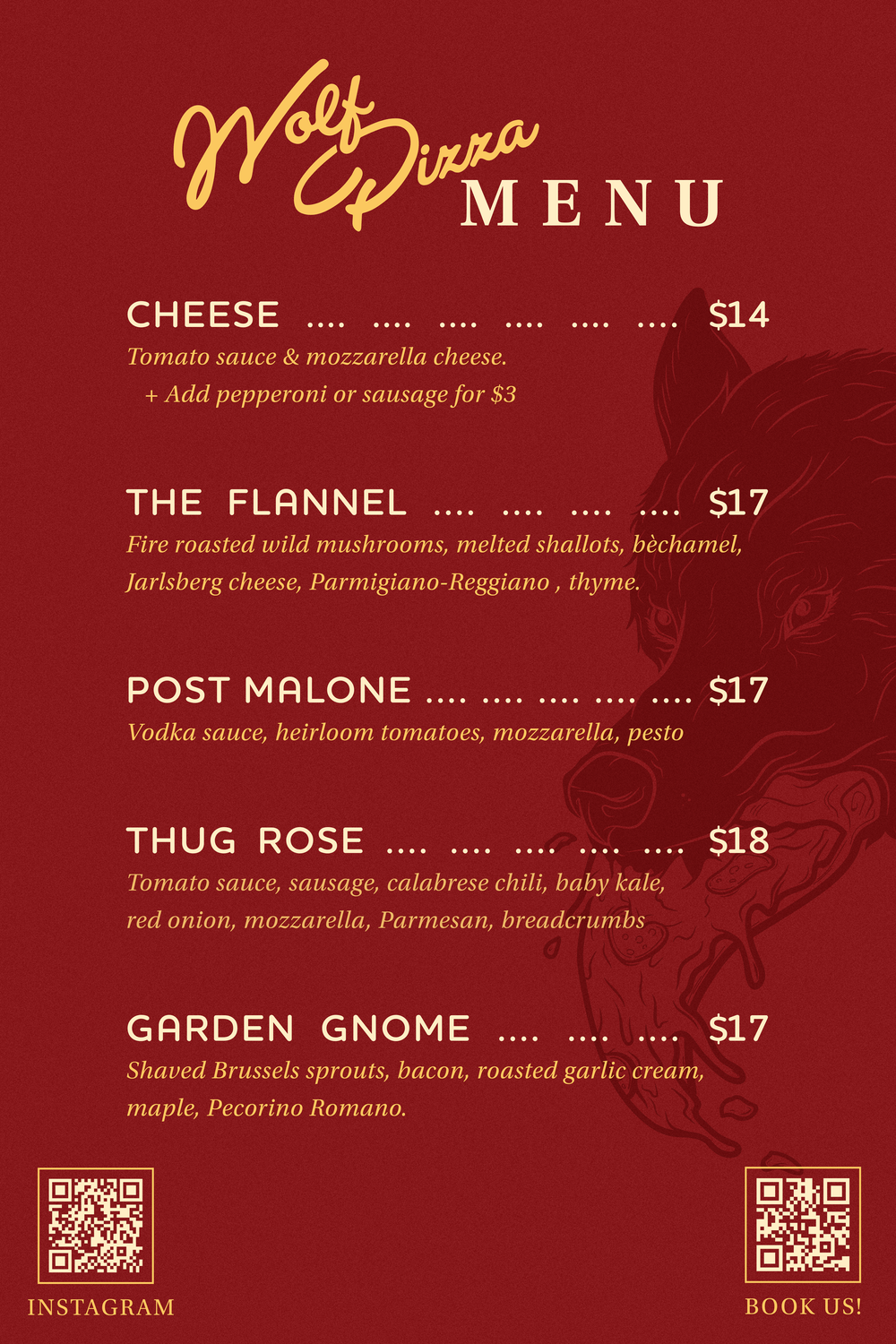 Wolf Pizza
MENU

CHEESE .... .... .... .... .... .... $14
Tomato sauce & mozzarella cheese.
+ Add pepperoni or sausage for $3

THE FLANNEL .... .... .... .... $17
Fire roasted wild mushrooms, melted shallots, bèchamel, Jarlsberg cheese, Parmigiano-Reggiano , thyme.

POST MALONE .... .... .... .... .... $17
Vodka sauce, heirloom tomatoes, mozzarella, pesto

THUG ROSE .... .... .... .... .... $18
Tomato sauce, sausage, calabrese chili, baby kale, red onion, mozzarella, Parmesan, breadcrumbs

GARDEN GNOME .... .... .... $17
Shaved Brussels sprouts, bacon, roasted garlic cream, maple, Pecorino Romano.

INSTAGRAM

BOOK US!